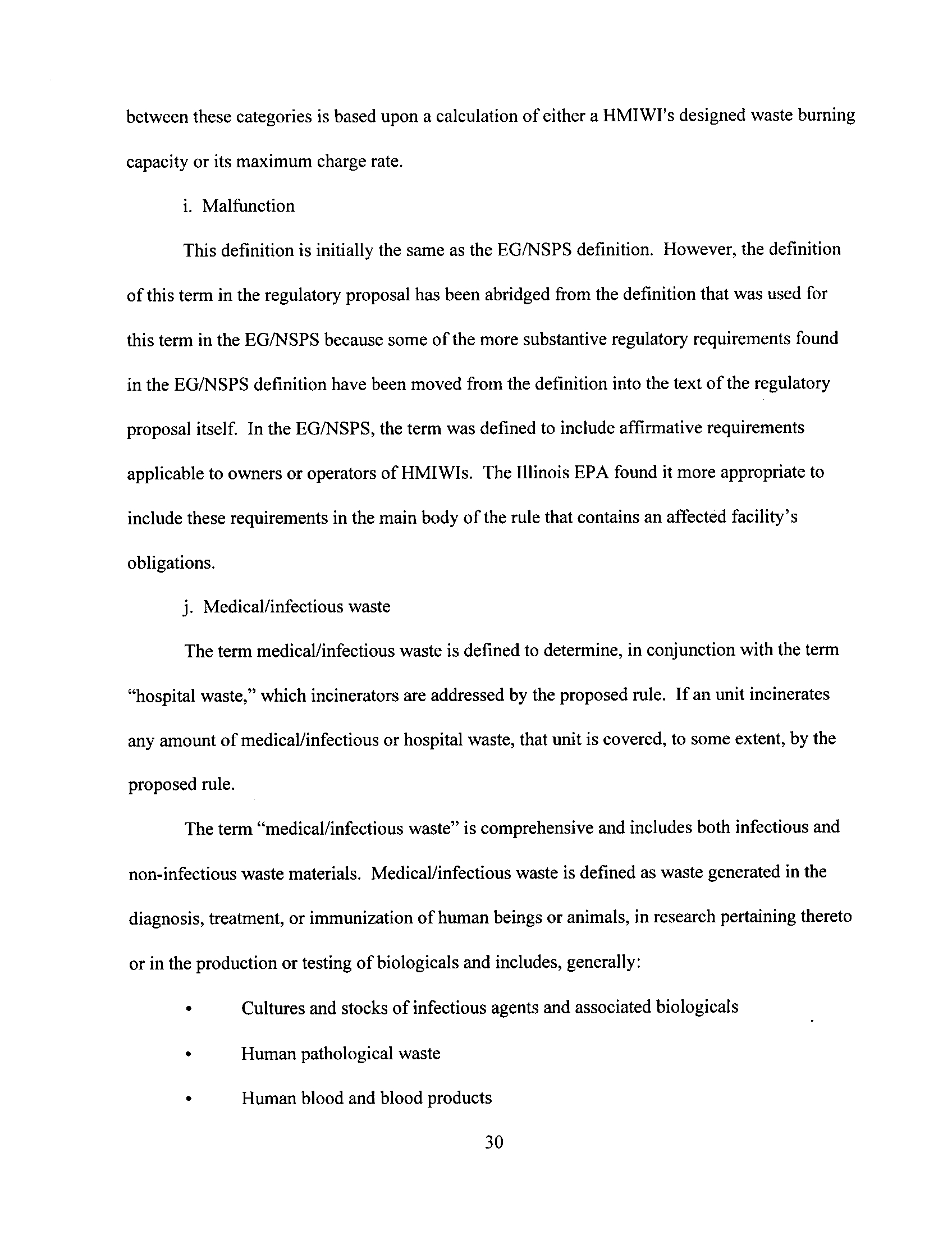 between these categories is based upon a calculation of either a HMIWI's designed waste burning capacity or its maximum charge rate.

i. Malfunction

This definition is initially the same as the EG/NSPS definition. However, the definition of this term in the regulatory proposal has been abridged from the definition that was used for this term in the EG/NSPS because some of the more substantive regulatory requirements found in the EG/NSPS definition have been moved from the definition into the text of the regulatory proposal itself. In the EG/NSPS, the term was defined to include affirmative requirements applicable to owners or operators of HMIWIs. The Illinois EPA found it more appropriate to include these requirements in the main body of the rule that contains an affected facility's obligations.

j. Medical/infectious waste

The term medical/infectious waste is defined to determine, in conjunction with the term "hospital waste," which incinerators are addressed by the proposed rule. If an unit incinerates any amount of medical/infectious or hospital waste, that unit is covered, to some extent, by the proposed rule.

The term "medical/infectious waste" is comprehensive and includes both infectious and non-infectious waste materials. Medical/infectious waste is defined as waste generated in the diagnosis, treatment, or immunization of human beings or animals, in research pertaining thereto or in the production or testing of biologicals and includes, generally:

• Cultures and stocks of infectious agents and associated biologicals

• Human pathological waste

• Human blood and blood products

30